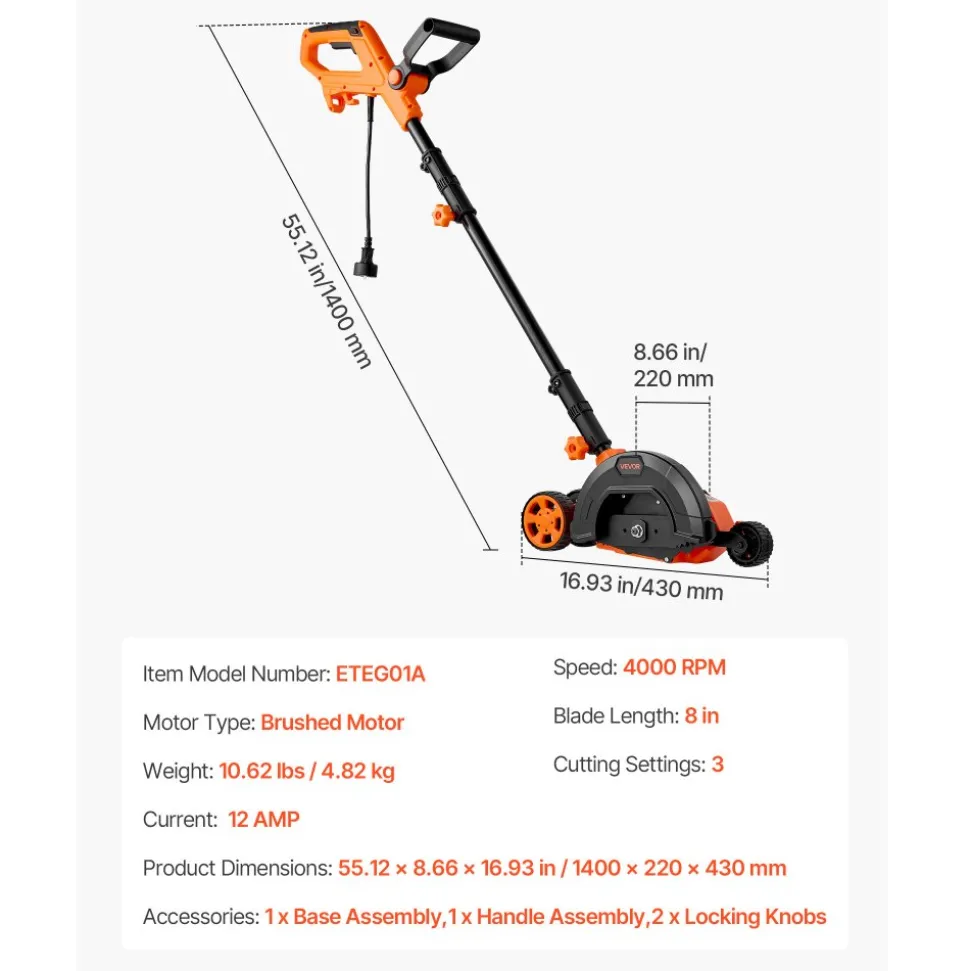 55.12 in/1400 mm

8.66 in/
220 mm

VEVOR

16.93 in/430 mm

Item Model Number: ETEG01A

Motor Type: Brushed Motor

Weight: 10.62 lbs / 4.82 kg

Current: 12 AMP

Speed: 4000 RPM

Blade Length: 8 in

Cutting Settings: 3

Product Dimensions: 55.12 × 8.66 × 16.93 in / 1400 × 220 × 430 mm

Accessories: 1 x Base Assembly,1 x Handle Assembly,2 x Locking Knobs